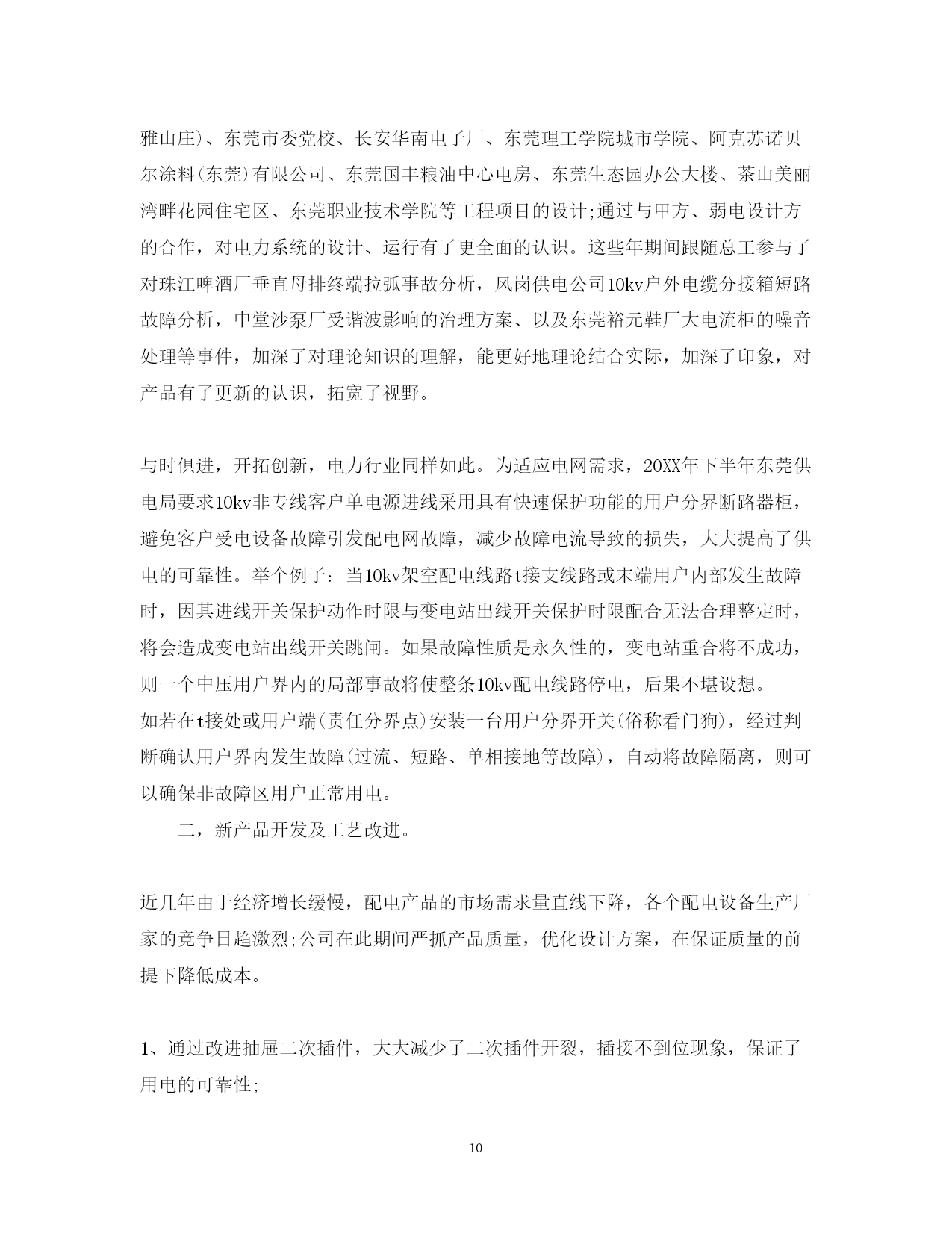 雅山庄)、东莞市委党校、长安华南电子厂、东莞理工学院城市学院、阿克苏诺贝尔涂料(东莞)有限公司、东莞国丰粮油中心电房、东莞生态园办公大楼、茶山美丽湾畔花园住宅区、东莞职业技术学院等工程项目的设计;通过与甲方、弱电设计方的合作，对电力系统的设计、运行有了更全面的认识。这些年期间跟随总工参与了对珠江啤酒厂垂直母排终端拉弧事故分析，风岗供电公司10kv户外电缆分接箱短路故障分析，中堂沙泵厂受谐波影响的治理方案、以及东莞裕元鞋厂大电流柜的噪音处理等事件，加深了对理论知识的理解，能更好地理论结合实际，加深了印象，对产品有了更新的认识，拓宽了视野。

与时俱进，开拓创新，电力行业同样如此。为适应电网需求，20XX年下半年东莞供电局要求10kv非专线客户单电源进线采用具有快速保护功能的用户分界断路器柜，避免客户受电设备故障引发配电网故障，减少故障电流导致的损失，大大提高了供电的可靠性。举个例子：当10kv架空配电线路t接支线路或末端用户内部发生故障时，因其进线开关保护动作时限与变电站出线开关保护时限配合无法合理整定时，将会造成变电站出线开关跳闸。如果故障性质是永久性的，变电站重合将不成功，则一个中压用户界内的局部事故将使整条10kv配电线路停电，后果不堪设想。
如若在t接处或用户端(责任分界点)安装一台用户分界开关(俗称看门狗)，经过判断确认用户界内发生故障(过流、短路、单相接地等故障)，自动将故障隔离，则可以确保非故障区用户正常用电。

二，新产品开发及工艺改进。

近几年由于经济增长缓慢，配电产品的市场需求量直线下降，各个配电设备生产厂家的竞争日趋激烈;公司在此期间严抓产品质量，优化设计方案，在保证质量的前提下降低成本。

1、通过改进抽屉二次插件，大大减少了二次插件开裂，插接不到位现象，保证了用电的可靠性;

10